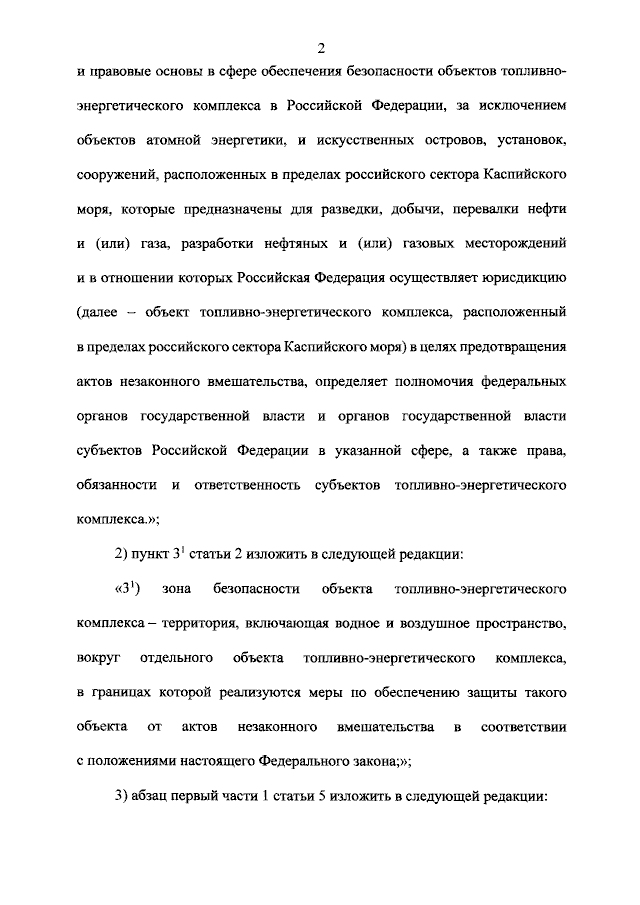 2

и правовые основы в сфере обеспечения безопасности объектов топливно-энергетического комплекса в Российской Федерации, за исключением объектов атомной энергетики, и искусственных островов, установок, сооружений, расположенных в пределах российского сектора Каспийского моря, которые предназначены для разведки, добычи, перевалки нефти и (или) газа, разработки нефтяных и (или) газовых месторождений и в отношении которых Российская Федерация осуществляет юрисдикцию (далее – объект топливно-энергетического комплекса, расположенный в пределах российского сектора Каспийского моря) в целях предотвращения актов незаконного вмешательства, определяет полномочия федеральных органов государственной власти и органов государственной власти субъектов Российской Федерации в указанной сфере, а также права, обязанности и ответственность субъектов топливно-энергетического комплекса.»;

2) пункт $3^1$ статьи 2 изложить в следующей редакции:

«$3^1$) зона безопасности объекта топливно-энергетического комплекса – территория, включающая водное и воздушное пространство, вокруг отдельного объекта топливно-энергетического комплекса, в границах которой реализуются меры по обеспечению защиты такого объекта от актов незаконного вмешательства в соответствии с положениями настоящего Федерального закона;»;

3) абзац первый части 1 статьи 5 изложить в следующей редакции: